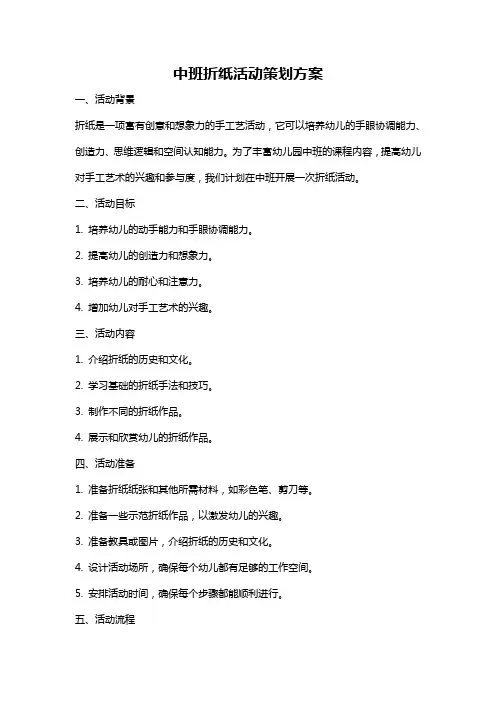 中班折纸活动策划方案

一、活动背景

折纸是一项富有创意和想象力的手工艺活动，它可以培养幼儿的手眼协调能力、创造力、思维逻辑和空间认知能力。为了丰富幼儿园中班的课程内容，提高幼儿对手工艺术的兴趣和参与度，我们计划在中班开展一次折纸活动。

二、活动目标

1. 培养幼儿的动手能力和手眼协调能力。

2. 提高幼儿的创造力和想象力。

3. 培养幼儿的耐心和注意力。

4. 增加幼儿对手工艺术的兴趣。

三、活动内容

1. 介绍折纸的历史和文化。

2. 学习基础的折纸手法和技巧。

3. 制作不同的折纸作品。

4. 展示和欣赏幼儿的折纸作品。

四、活动准备

1. 准备折纸纸张和其他所需材料，如彩色笔、剪刀等。

2. 准备一些示范折纸作品，以激发幼儿的兴趣。

3. 准备教具或图片，介绍折纸的历史和文化。

4. 设计活动场所，确保每个幼儿都有足够的工作空间。

5. 安排活动时间，确保每个步骤都能顺利进行。

五、活动流程